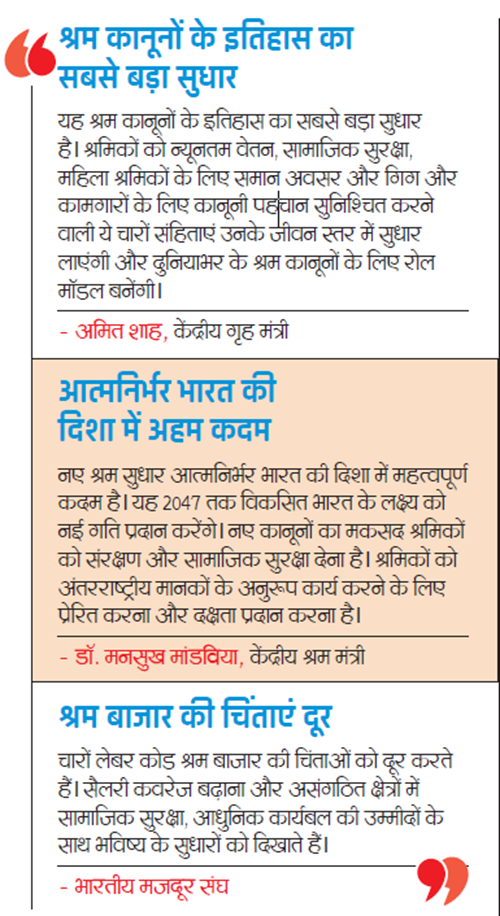 श्रम कानूनों के इतिहास का सबसे बड़ा सुधार

यह श्रम कानूनों के इतिहास का सबसे बड़ा सुधार है। श्रमिकों को न्यूनतम वेतन, सामाजिक सुरक्षा, महिला श्रमिकों के लिए समान अवसर और गिग और कामगारों के लिए कानूनी पहचान सुनिश्चित करने वाली ये चारों संहिताएं उनके जीवन स्तर में सुधार लाएंगी और दुनियाभर के श्रम कानूनों के लिए रोल मॉडल बनेंगी।

- अमित शाह, केंद्रीय गृह मंत्री

आत्मनिर्भर भारत की दिशा में अहम कदम

नए श्रम सुधार आत्मनिर्भर भारत की दिशा में महत्वपूर्ण कदम है। यह 2047 तक विकसित भारत के लक्ष्य को नई गति प्रदान करेंगे। नए कानूनों का मकसद श्रमिकों को संरक्षण और सामाजिक सुरक्षा देना है। श्रमिकों को अंतरराष्ट्रीय मानकों के अनुरूप कार्य करने के लिए प्रेरित करना और दक्षता प्रदान करना है।

- डॉ. मनसुख मांडविया, केंद्रीय श्रम मंत्री

श्रम बाजार की चिंताएं दूर

चारों लेबर कोड श्रम बाजार की चिंताओं को दूर करते हैं। सैलरी कवरेज बढ़ाना और असंगठित क्षेत्रों में सामाजिक सुरक्षा, आधुनिक कार्यबल की उम्मीदों के साथ भविष्य के सुधारों को दिखाते हैं।

- भारतीय मजदूर संघ